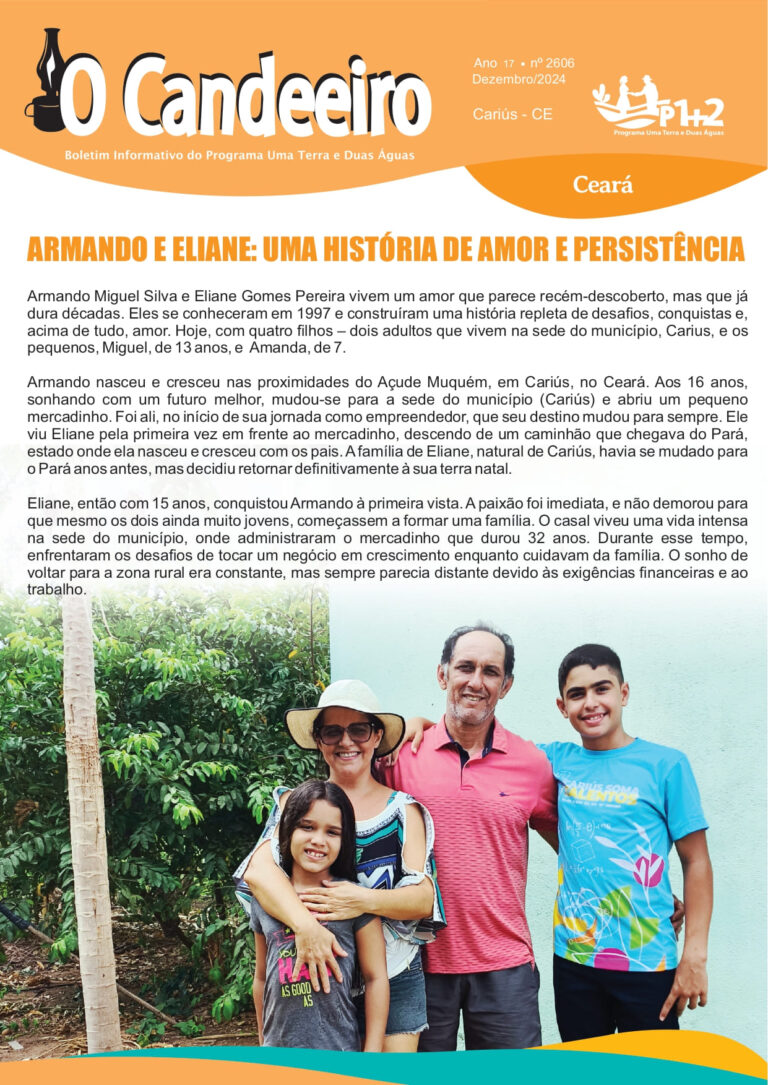 O Candeeiro

Boletim Informativo do Programa Uma Terra e Duas Águas

Ano 17 • nº 2606
Dezembro/2024

Cariús - CE

P1+2
Programa Uma Terra e Duas Águas

Ceará

ARMANDO E ELIANE: UMA HISTÓRIA DE AMOR E PERSISTÊNCIA

Armando Miguel Silva e Eliane Gomes Pereira vivem um amor que parece recém-descoberto, mas que já dura décadas. Eles se conheceram em 1997 e construíram uma história repleta de desafios, conquistas e, acima de tudo, amor. Hoje, com quatro filhos – dois adultos que vivem na sede do município, Carius, e os pequenos, Miguel, de 13 anos, e Amanda, de 7.

Armando nasceu e cresceu nas proximidades do Açude Muquém, em Cariús, no Ceará. Aos 16 anos, sonhando com um futuro melhor, mudou-se para a sede do município (Cariús) e abriu um pequeno mercadinho. Foi ali, no início de sua jornada como empreendedor, que seu destino mudou para sempre. Ele viu Eliane pela primeira vez em frente ao mercadinho, descendo de um caminhão que chegava do Pará, estado onde ela nasceu e cresceu com os pais. A família de Eliane, natural de Cariús, havia se mudado para o Pará anos antes, mas decidiu retornar definitivamente à sua terra natal.

Eliane, então com 15 anos, conquistou Armando à primeira vista. A paixão foi imediata, e não demorou para que mesmo os dois ainda muito jovens, começassem a formar uma família. O casal viveu uma vida intensa na sede do município, onde administraram o mercadinho que durou 32 anos. Durante esse tempo, enfrentaram os desafios de tocar um negócio em crescimento enquanto cuidavam da família. O sonho de voltar para a zona rural era constante, mas sempre parecia distante devido às exigências financeiras e ao trabalho.